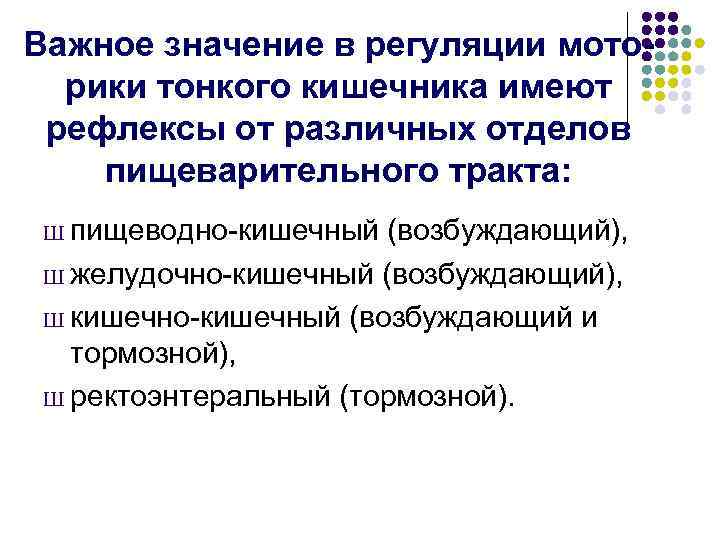 Важное значение в регуляции моторики тонкого кишечника имеют рефлексы от различных отделов пищеварительного тракта:

Ш пищеводно-кишечный (возбуждающий),

Ш желудочно-кишечный (возбуждающий),

Ш кишечно-кишечный (возбуждающий и тормозной),

Ш ректоэнтеральный (тормозной).